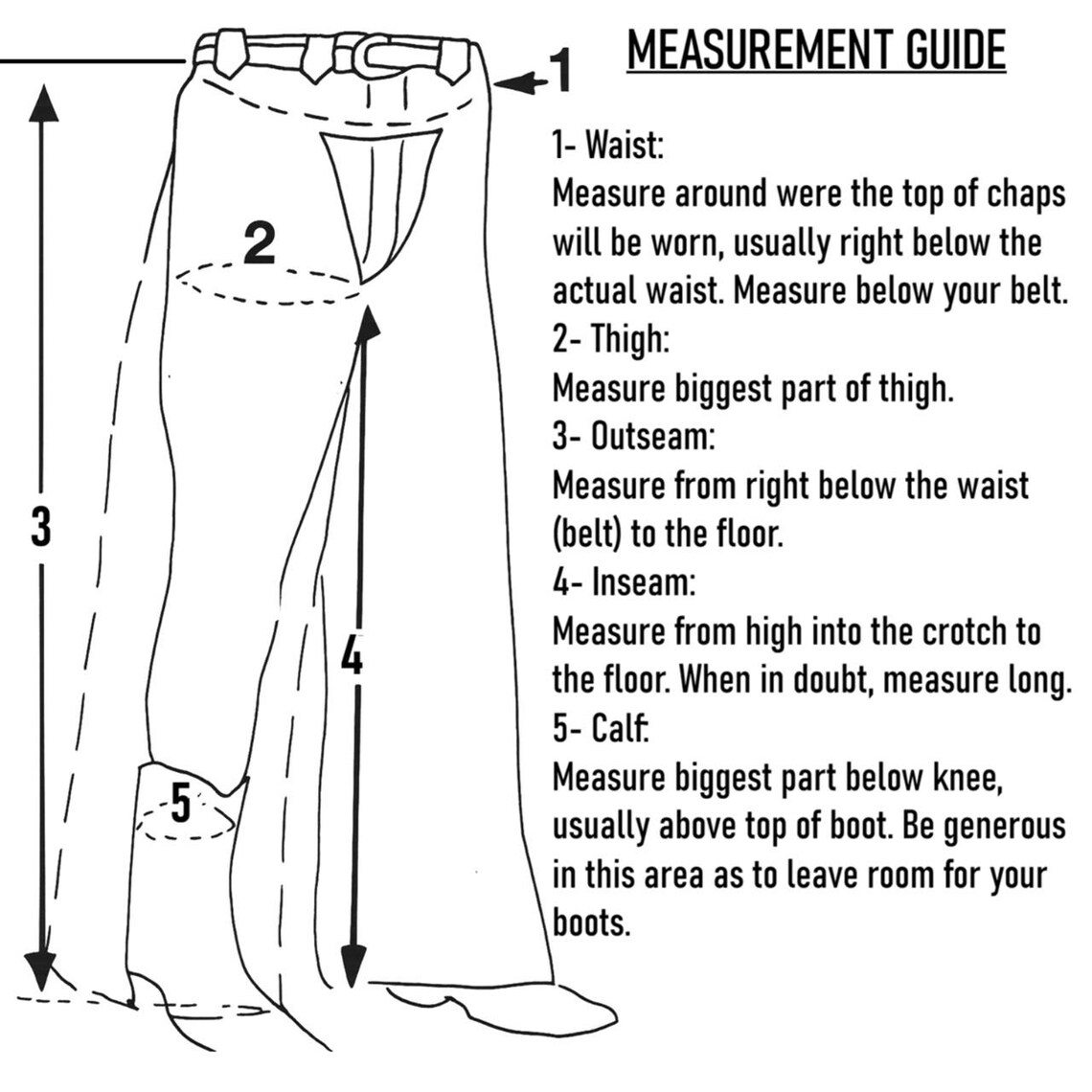 1
2
3
4
5

MEASUREMENT GUIDE

1- Waist:
Measure around were the top of chaps will be worn, usually right below the actual waist. Measure below your belt.
2- Thigh:
Measure biggest part of thigh.
3- Outseam:
Measure from right below the waist (belt) to the floor.
4- Inseam:
Measure from high into the crotch to the floor. When in doubt, measure long.
5- Calf:
Measure biggest part below knee, usually above top of boot. Be generous in this area as to leave room for your boots.